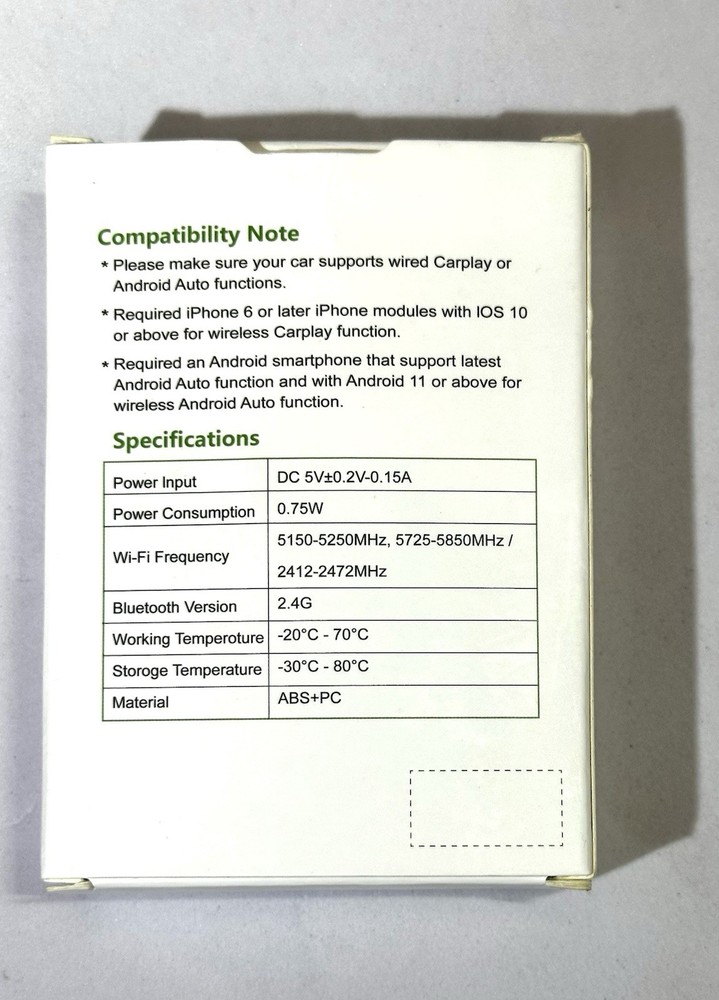 Compatibility Note
* Please make sure your car supports wired Carplay or Android Auto functions.

* Required iPhone 6 or later iPhone modules with IOS 10 or above for wireless Carplay function.

* Required an Android smartphone that support latest Android Auto function and with Android 11 or above for wireless Android Auto function.

Specifications

| Power Input | DC 5V±0.2V-0.15A |
|---|---|
| Power Consumption | 0.75W |
| Wi-Fi Frequency | 5150-5250MHz, 5725-5850MHz / 2412-2472MHz |
| Bluetooth Version | 2.4G |
| Working Temperoture | -20°C - 70°C |
| Storoge Temperature | -30°C - 80°C |
| Material | ABS+PC |